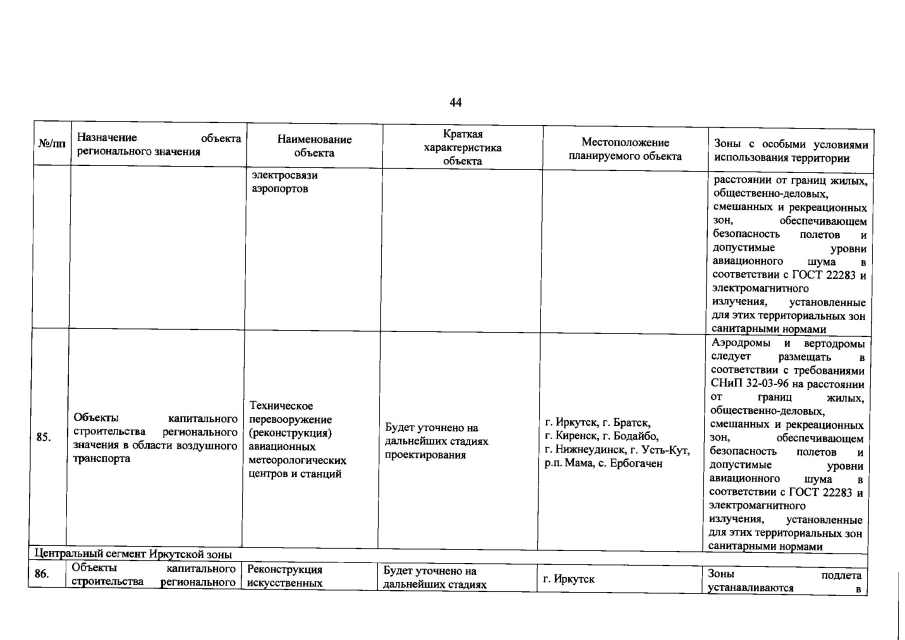 44

| №/пп | Назначение объекта регионального значения | Наименование объекта | Краткая характеристика объекта | Местоположение планируемого объекта | Зоны с особыми условиями использования территории |
|---|---|---|---|---|---|
| | | электросвязи аэропортов | | | расстоянии от границ жилых, общественно-деловых, смешанных и рекреационных зон, обеспечивающем безопасность полетов и допустимые уровни авиационного шума в соответствии с ГОСТ 22283 и электромагнитного излучения, установленные для этих территориальных зон санитарными нормами |
| 85. | Объекты капитального строительства регионального значения в области воздушного транспорта | Техническое перевооружение (реконструкция) авиационных метеорологических центров и станций | Будет уточнено на дальнейших стадиях проектирования | г. Иркутск, г. Братск, г. Киренск, г. Бодайбо, г. Нижнеудинск, г. Усть-Кут, р.п. Мама, с. Ербогачен | Аэродромы и вертодромы следует размещать в соответствии с требованиями СНиП 32-03-96 на расстоянии от границ жилых, общественно-деловых, смешанных и рекреационных зон, обеспечивающем безопасность полетов и допустимые уровни авиационного шума в соответствии с ГОСТ 22283 и электромагнитного излучения, установленные для этих территориальных зон санитарными нормами |
| Центральный сегмент Иркутской зоны | | | | | |
| 86. | Объекты капитального строительства регионального | Реконструкция искусственных | Будет уточнено на дальнейших стадиях | г. Иркутск | Зоны подлета устанавливаются в |